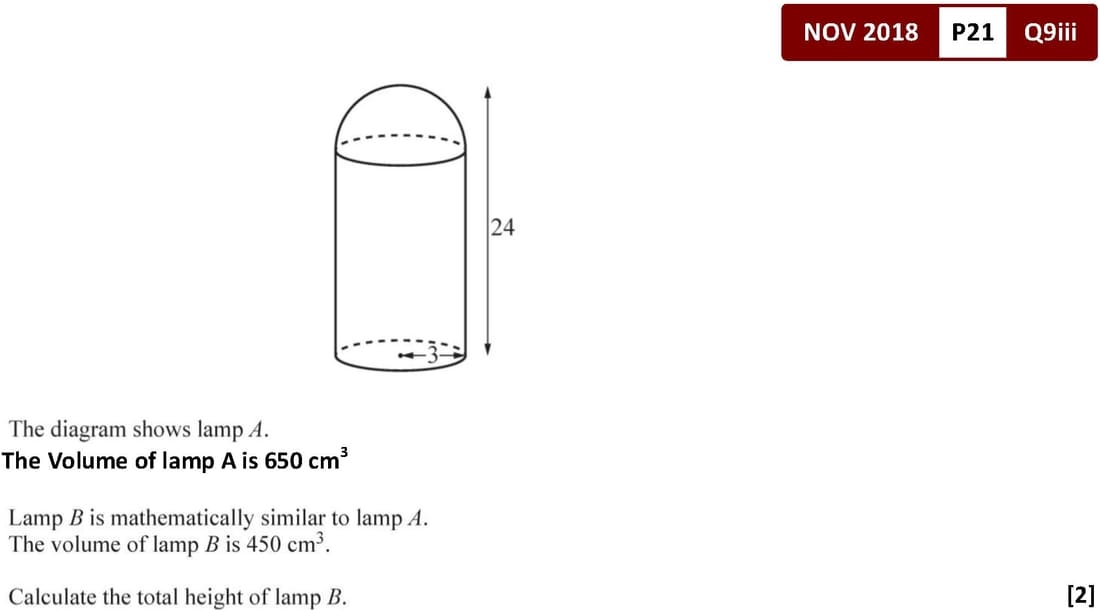 NOV 2018 P21 Q9iii

24

3

The diagram shows lamp A.
The Volume of lamp A is 650 $cm^3$

Lamp B is mathematically similar to lamp A.
The volume of lamp B is 450 $cm^3$.

Calculate the total height of lamp B.

[2]